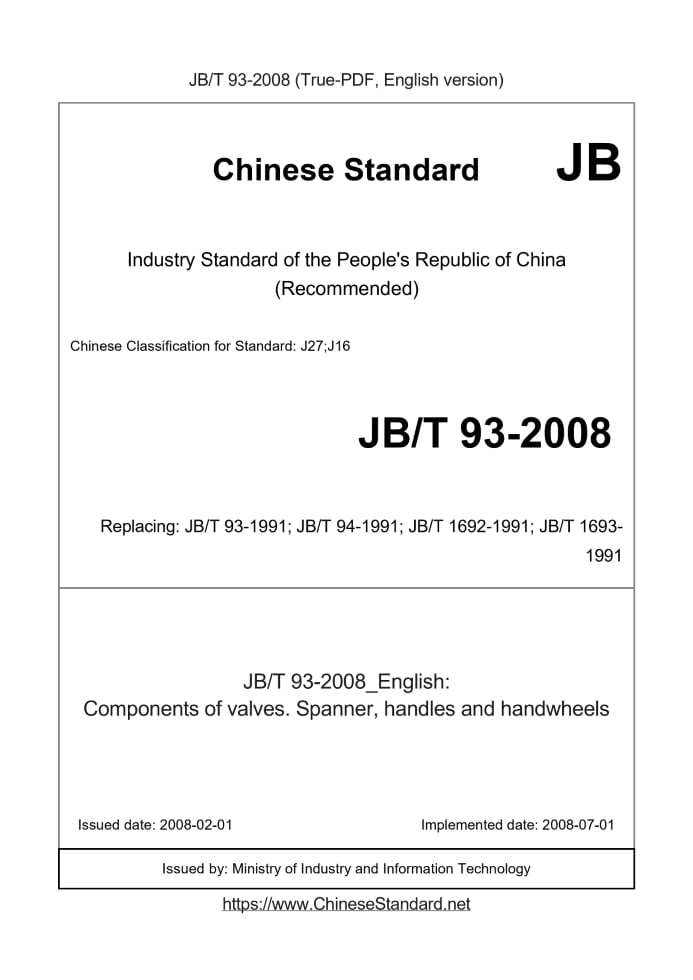 JB/T 93-2008 (True-PDF, English version)

Chinese Standard JB

Industry Standard of the People's Republic of China (Recommended)

Chinese Classification for Standard: J27;J16

JB/T 93-2008

Replacing: JB/T 93-1991; JB/T 94-1991; JB/T 1692-1991; JB/T 1693-1991

JB/T 93-2008_English:
Components of valves. Spanner, handles and handwheels

Issued date: 2008-02-01

Implemented date: 2008-07-01

Issued by: Ministry of Industry and Information Technology

https://www.ChineseStandard.net